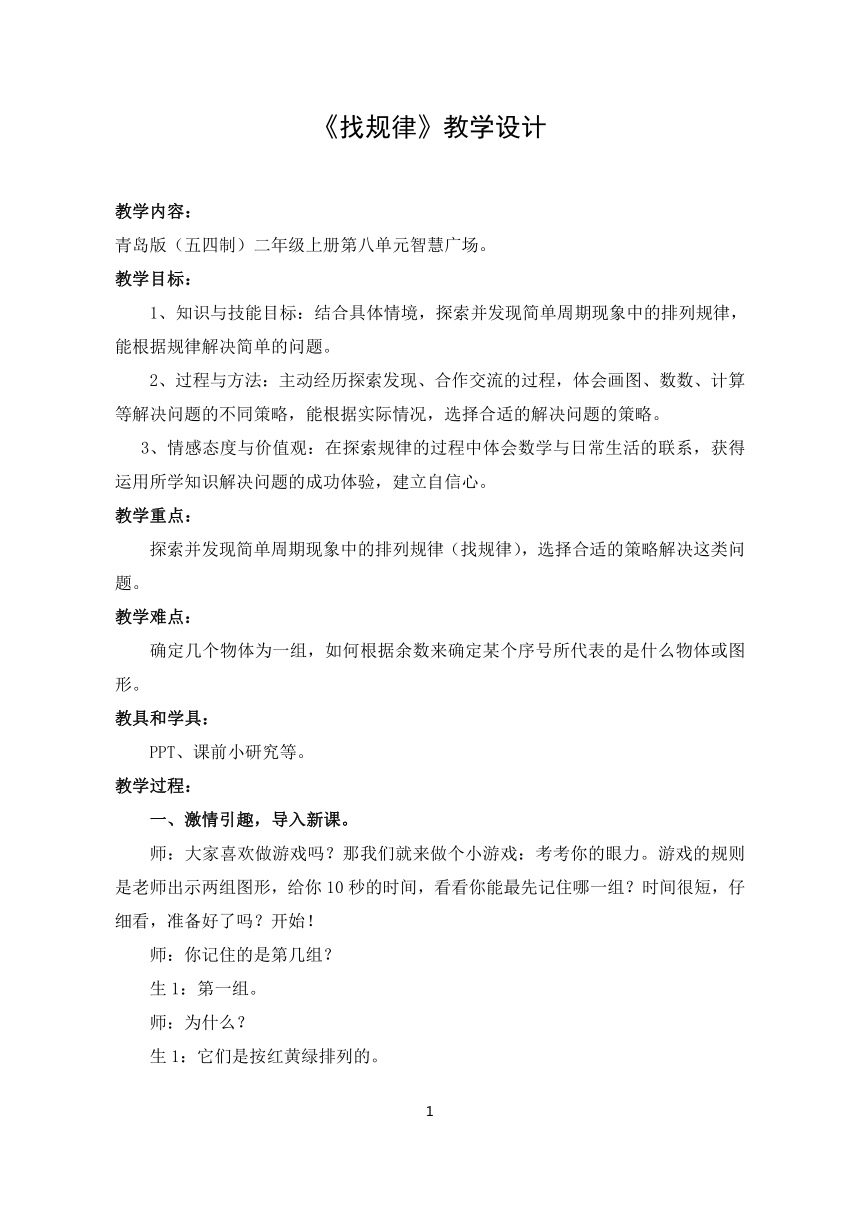 《找规律》教学设计

教学内容：

青岛版（五四制）二年级上册第八单元智慧广场。

教学目标：

1、知识与技能目标：结合具体情境，探索并发现简单周期现象中的排列规律，能根据规律解决简单的问题。

2、过程与方法：主动经历探索发现、合作交流的过程，体会画图、数数、计算等解决问题的不同策略，能根据实际情况，选择合适的解决问题的策略。

3、情感态度与价值观：在探索规律的过程中体会数学与日常生活的联系，获得运用所学知识解决问题的成功体验，建立自信心。

教学重点：

探索并发现简单周期现象中的排列规律（找规律），选择合适的策略解决这类问题。

教学难点：

确定几个物体为一组，如何根据余数来确定某个序号所代表的是什么物体或图形。

教具和学具：

PPT、课前小研究等。

教学过程：

一、激情引趣，导入新课。

师：大家喜欢做游戏吗？那我们就来做个小游戏：考考你的眼力。游戏的规则是老师出示两组图形，给你10秒的时间，看看你能最先记住哪一组？时间很短，仔细看，准备好了吗？开始！

师：你记住的是第几组？

生1：第一组。

师：为什么？

生1：它们是按红黄绿排列的。

1